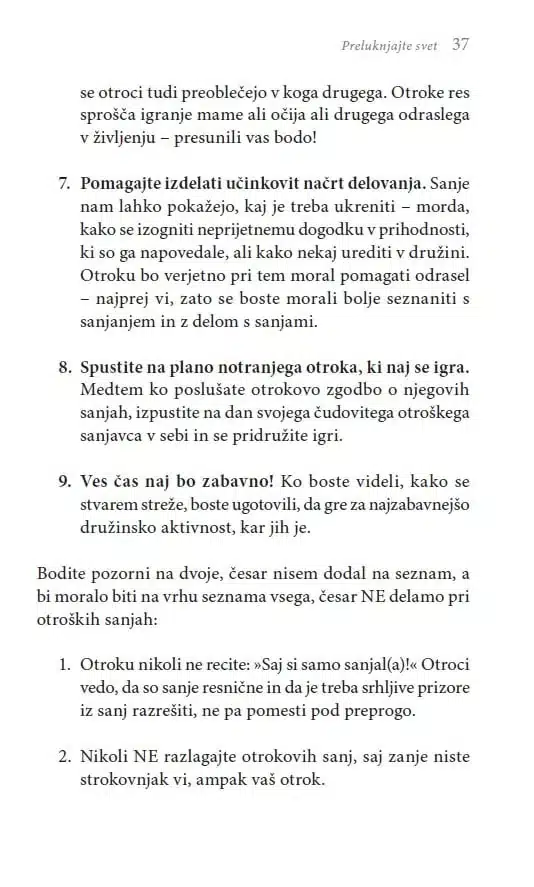 Preluknjajte svet 37

se otroci tudi preoblečejo v koga drugega. Otroke res sprošča igranje mame ali očija ali drugega odraslega v življenju – presunili vas bodo!

7. **Pomagajte izdelati učinkovit načrt delovanja.** Sanje nam lahko pokažejo, kaj je treba ukreniti – morda, kako se izogniti neprijetnemu dogodku v prihodnosti, ki so ga napovedale, ali kako nekaj urediti v družini. Otroku bo verjetno pri tem moral pomagati odrasel – najprej vi, zato se boste morali bolje seznaniti s sanjanjem in z delom s sanjami.

8. **Spustite na plano notranjega otroka, ki naj se igra.** Medtem ko poslušate otrokovo zgodbo o njegovih sanjah, izpustite na dan svojega čudovitega otroškega sanjavca v sebi in se pridružite igri.

9. **Ves čas naj bo zabavno!** Ko boste videli, kako se stvarem streže, boste ugotovili, da gre za najzabavnejšo družinsko aktivnost, kar jih je.

Bodite pozorni na dvoje, česar nisem dodal na seznam, a bi moralo biti na vrhu seznama vsega, česar NE delamo pri otroških sanjah:

1. Otroku nikoli ne recite: »Saj si samo sanjal(a)!« Otroci vedo, da so sanje resnične in da je treba srhljive prizore iz sanj razrešiti, ne pa pomesti pod preprogo.

2. Nikoli NE razlagajte otrokovih sanj, saj zanje niste strokovnjak vi, ampak vaš otrok.